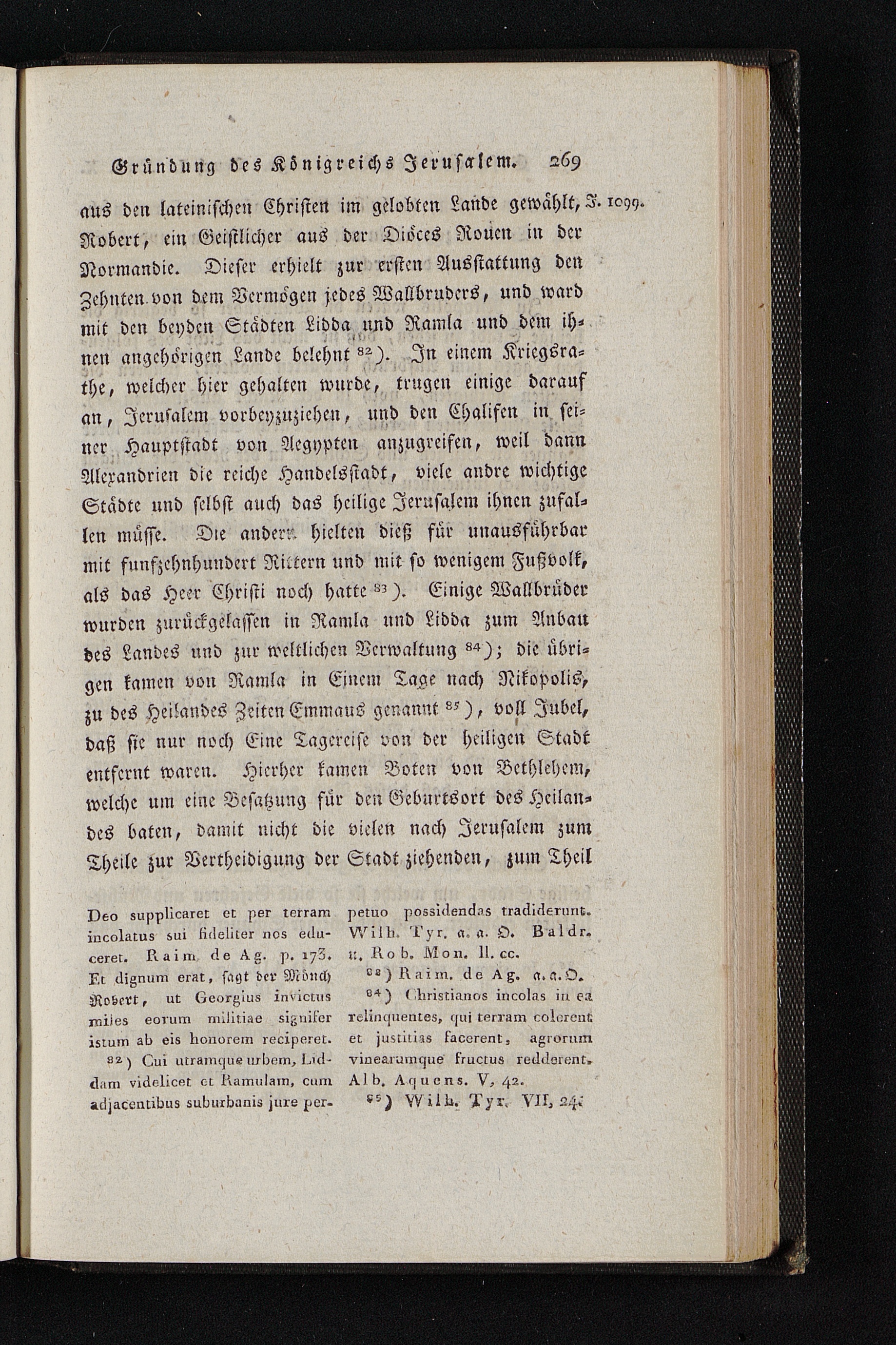 Gründung des Königreichs Jerusalem. 269

aus den lateinischen Christen im gelobten Lande gewählt, J. 1099. Robert, ein Geistlicher aus der Diöces Rouen in der Normandie. Dieser erhielt zur ersten Ausstattung den Zehnten von dem Vermögen jedes Wallbruders, und ward mit den beyden Städten Lidda und Ramla und dem ihnen angehörigen Lande belehnt 82). In einem Kriegsrathe, welcher hier gehalten wurde, trugen einige darauf an, Jerusalem vorbeyzuziehen, und den Chalifen in seiner Hauptstadt von Aegypten anzugreifen, weil dann Alexandrien die reiche Handelsstadt, viele andre wichtige Städte und selbst auch das heilige Jerusalem ihnen zufallen müsse. Die andern hielten dieß für unausführbar mit funfzehnhundert Rittern und mit so wenigem Fußvolk, als das Heer Christi noch hatte 83). Einige Wallbrüder wurden zurückgelassen in Ramla und Lidda zum Anbau des Landes und zur weltlichen Verwaltung 84); die übrigen kamen von Ramla in Einem Tage nach Nikopolis, zu des Heilandes Zeiten Emmaus genannt 85), voll Jubel, daß sie nur noch Eine Tagereise von der heiligen Stadt entfernt waren. Hierher kamen Boten von Bethlehem, welche um eine Besatzung für den Geburtsort des Heilandes baten, damit nicht die vielen nach Jerusalem zum Theile zur Vertheidigung der Stadt ziehenden, zum Theil

Deo supplicaret et per terram incolatus sui fideliter nos educeret. Raim. de Ag. p. 173. Et dignum erat, sagt der Mönch Robert, ut Georgius invictus miles eorum militiae signifer istum ab eis honorem reciperet.

82) Cui utramque urbem, Liddam videlicet et Ramulam, cum adjacentibus suburbanis jure perpetuo possidendas tradiderunt. Wilh. Tyr. a. a. O. Baldr. u. Rob. Mon. ll. cc.

83) Raim. de Ag. a. a. O.

84) Christianos incolas in ea relinquentes, qui terram colerent et justitias facerent, agrorum vinearumque fructus redderent. Alb. Aquens. V, 42.

85) Wilh. Tyr. VII, 24.